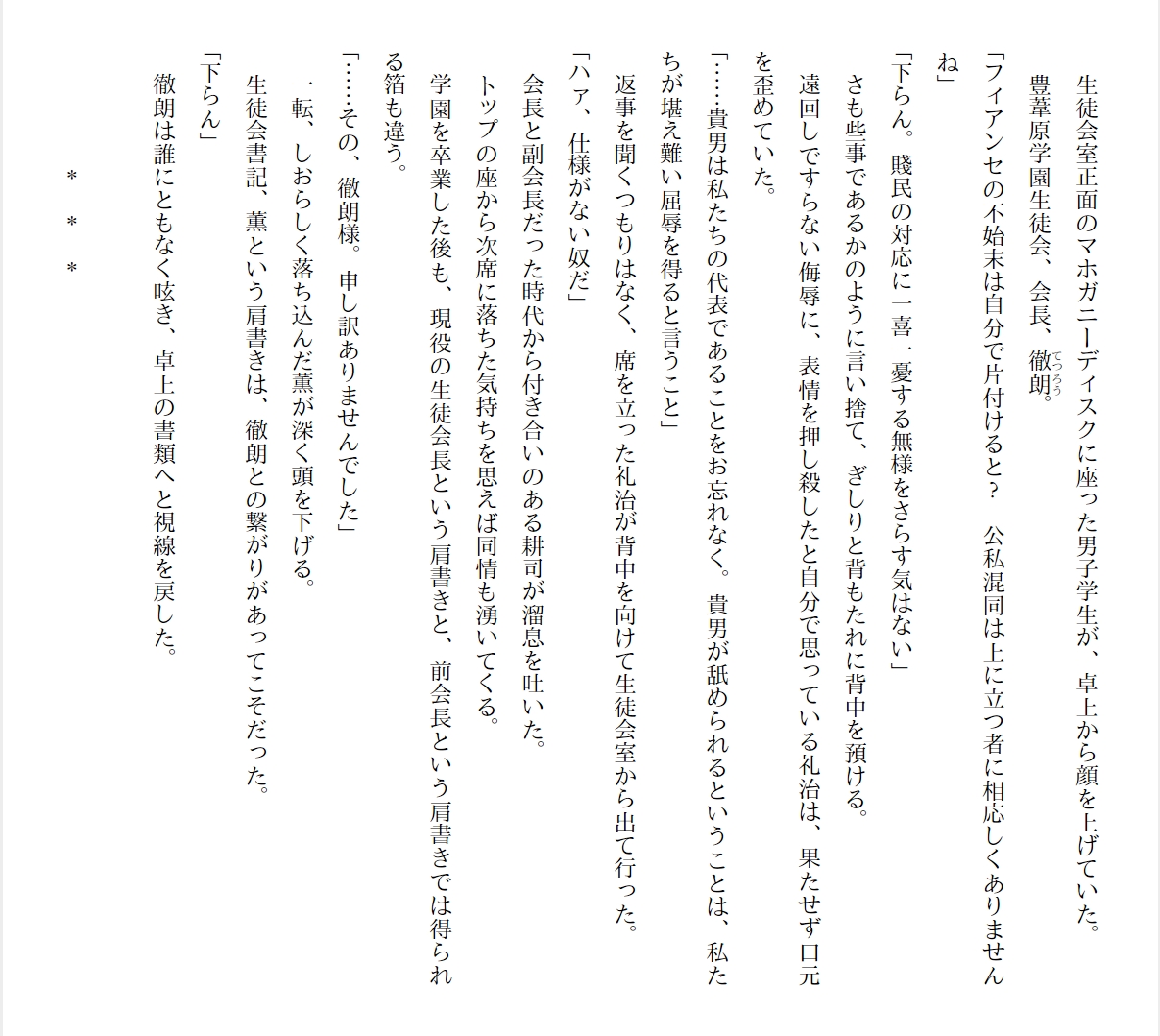 生徒会室正面のマホガニーディスクに座った男子学生が、卓上から顔を上げていた。

豊葦原学園生徒会、会長、徹朗（てつろう）。

「フィアンセの不始末は自分で片付けると？　公私混同は上に立つ者に相応しくありませんね」

「下らん。賤民の対応に一喜一憂する無様をさらす気はない」

さも些事であるかのように言い捨て、ぎしりと背もたれに背中を預ける。

遠回しですらない侮辱に、表情を押し殺したと自分で思っている礼治は、果たせず口元を歪めていた。

「……貴男は私たちの代表であることをお忘れなく。貴男が舐められるということは、私たちが堪え難い屈辱を得ると言うこと」

返事を聞くつもりはなく、席を立った礼治が背中を向けて生徒会室から出て行った。

「ハァ、仕様がない奴だ」

会長と副会長だった時代から付き合いのある耕司が溜息を吐いた。

トップの座から次席に落ちた気持ちを思えば同情も湧いてくる。

学園を卒業した後も、現役の生徒会長という肩書きと、前会長という肩書きでは得られる箔も違う。

「……その、徹朗様。申し訳ありませんでした」

一転、しおらしく落ち込んだ薫が深く頭を下げる。

生徒会書記、薫という肩書きは、徹朗との繋がりがあってこそだった。

「下らん」

徹朗は誰にともなく呟き、卓上の書類へと視線を戻した。

＊　＊　＊